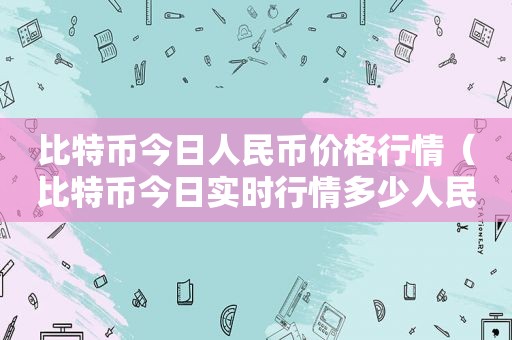 比特币今日人民币价格行情（比特币今日实时行情多少人民

STATIONERY